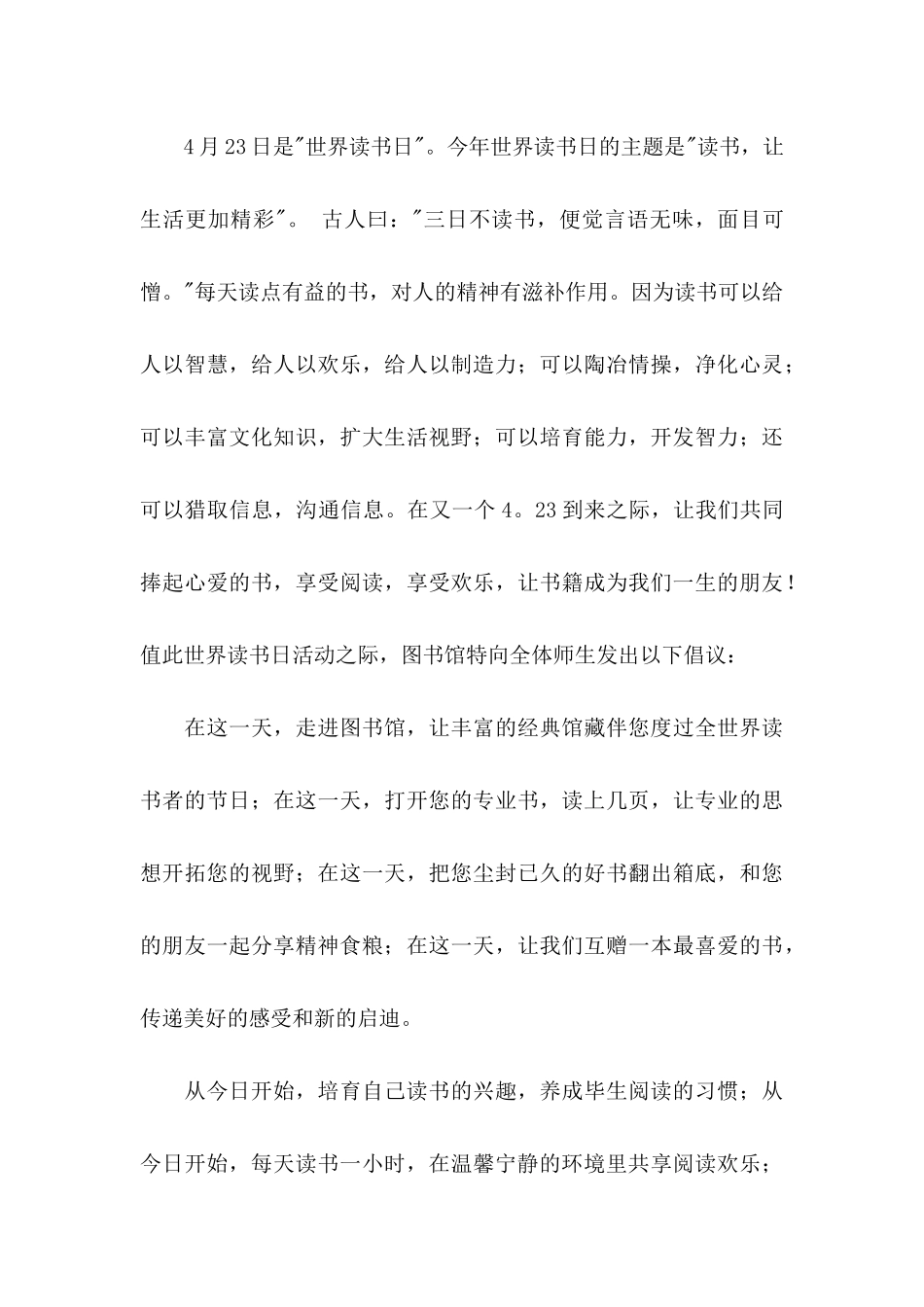 4月23日是"世界读书日"。今年世界读书日的主题是"读书，让生活更加精彩"。 古人曰："三日不读书，便觉言语无味，面目可憎。"每天读点有益的书，对人的精神有滋补作用。因为读书可以给人以智慧，给人以欢乐，给人以制造力；可以陶冶情操，净化心灵；可以丰富文化知识，扩大生活视野；可以培育能力，开发智力；还可以猎取信息，沟通信息。在又一个4。23到来之际，让我们共同捧起心爱的书，享受阅读，享受欢乐，让书籍成为我们一生的朋友！值此世界读书日活动之际，图书馆特向全体师生发出以下倡议：

在这一天，走进图书馆，让丰富的经典馆藏伴您度过全世界读书者的节日；在这一天，打开您的专业书，读上几页，让专业的思想开拓您的视野；在这一天，把您尘封已久的好书翻出箱底，和您的朋友一起分享精神食粮；在这一天，让我们互赠一本最喜爱的书，传递美好的感受和新的启迪。

从今日开始，培育自己读书的兴趣，养成毕生阅读的习惯；从今日开始，每天读书一小时，在温馨宁静的环境里共享阅读欢乐；